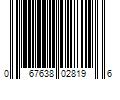 0 67638 02819 6